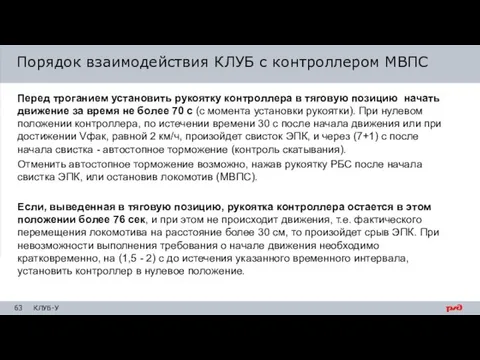 Порядок взаимодействия КЛУБ с контроллером МВПС

Перед троганием установить рукоятку контроллера в тяговую позицию  начать движение за время не более 70 с (с момента установки рукоятки). При нулевом положении контроллера, по истечении времени 30 с после начала движения или при достижении Vфак, равной 2 км/ч, произойдет свисток ЭПК, и через (7+1) с после начала свистка - автостопное торможение (контроль скатывания).

Отменить автостопное торможение возможно, нажав рукоятку РБС после начала свистка ЭПК, или остановив локомотив (МВПС).

Если, выведенная в тяговую позицию, рукоятка контроллера остается в этом положении более 76 сек, и при этом не происходит движения, т.е. фактического перемещения локомотива на расстояние более 30 см, то произойдет срыв ЭПК. При невозможности выполнения требования о начале движения необходимо кратковременно, на (1,5 - 2) с до истечения указанного временного интервала, установить контроллер в нулевое положение.

63 КЛУБ-У

РЖД